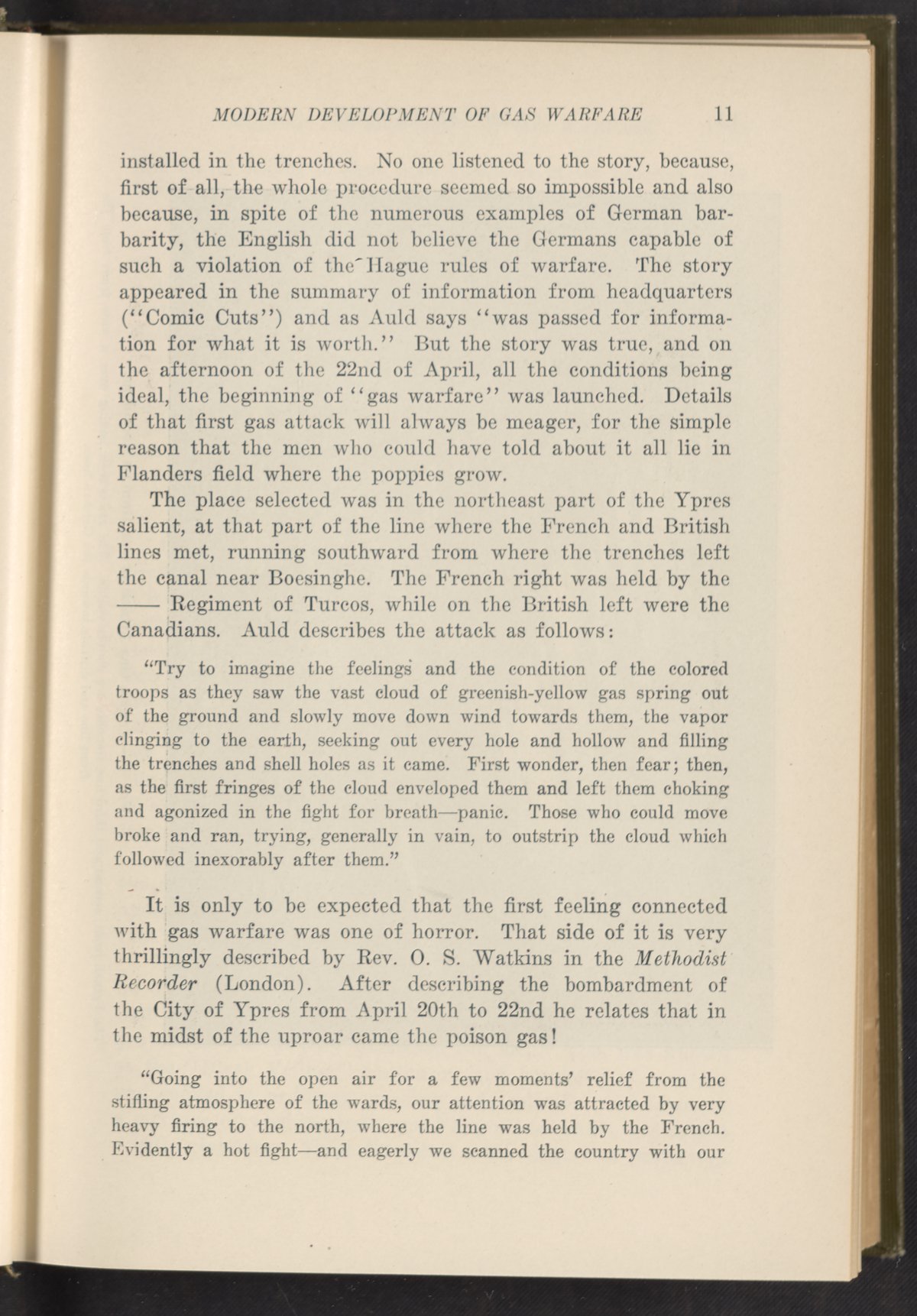 MODERN DEVELOPMENT OF GAS WARFARE 11

installed in the trenches. No one listened to the story, because, first of all, the whole procedure seemed so impossible and also because, in spite of the numerous examples of German barbarity, the English did not believe the Germans capable of such a violation of the Hague rules of warfare. The story appeared in the summary of information from headquarters ("Comic Cuts") and as Auld says "was passed for information for what it is worth." But the story was true, and on the afternoon of the 22nd of April, all the conditions being ideal, the beginning of "gas warfare" was launched. Details of that first gas attack will always be meager, for the simple reason that the men who could have told about it all lie in Flanders field where the poppies grow.

The place selected was in the northeast part of the Ypres salient, at that part of the line where the French and British lines met, running southward from where the trenches left the canal near Boesinghe. The French right was held by the —— Regiment of Turcos, while on the British left were the Canadians. Auld describes the attack as follows:

"Try to imagine the feelings and the condition of the colored troops as they saw the vast cloud of greenish-yellow gas spring out of the ground and slowly move down wind towards them, the vapor clinging to the earth, seeking out every hole and hollow and filling the trenches and shell holes as it came. First wonder, then fear; then, as the first fringes of the cloud enveloped them and left them choking and agonized in the fight for breath—panic. Those who could move broke and ran, trying, generally in vain, to outstrip the cloud which followed inexorably after them."

It is only to be expected that the first feeling connected with gas warfare was one of horror. That side of it is very thrillingly described by Rev. O. S. Watkins in the Methodist Recorder (London). After describing the bombardment of the City of Ypres from April 20th to 22nd he relates that in the midst of the uproar came the poison gas!

"Going into the open air for a few moments' relief from the stifling atmosphere of the wards, our attention was attracted by very heavy firing to the north, where the line was held by the French. Evidently a hot fight—and eagerly we scanned the country with our